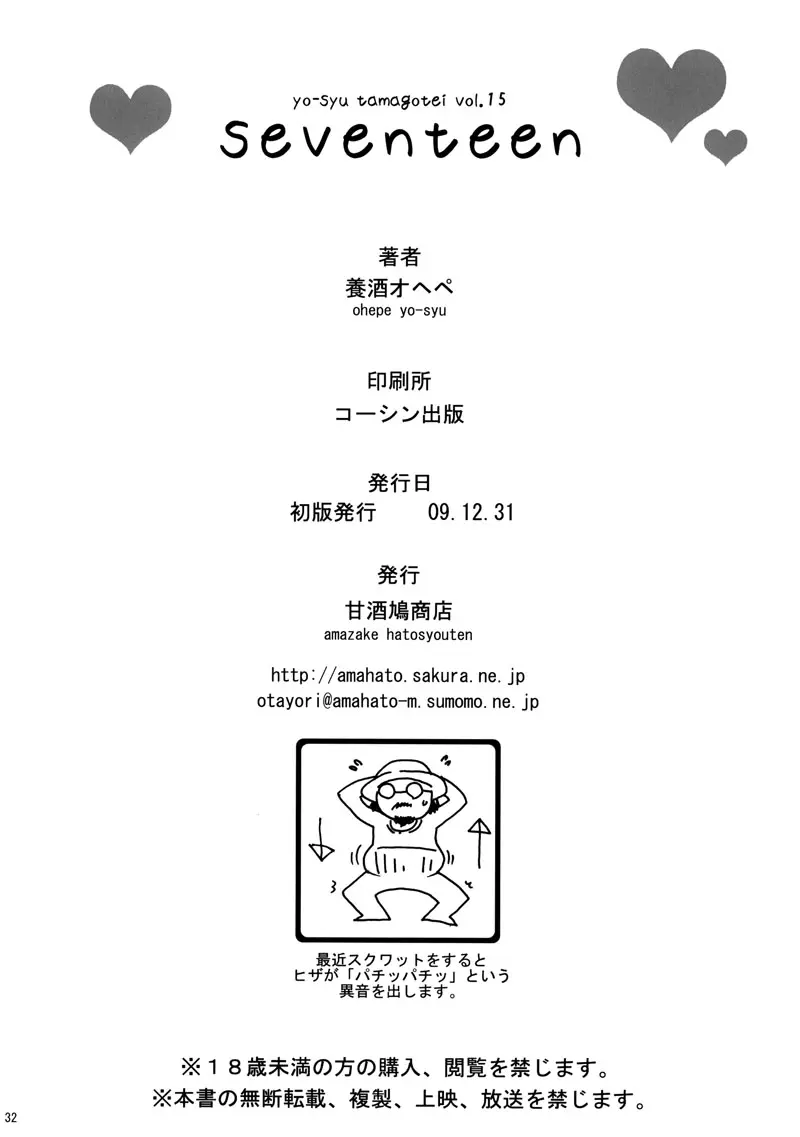 yo-syu tamagotei vol.15

seventeen

著者
養酒オヘペ
ohepe yo-syu

印刷所
コーシン出版

発行日
初版発行 09.12.31

発行
甘酒鳩商店
amazake hatosyouten

http://amahato.sakura.ne.jp
otayori@amahato-m.sumomo.ne.jp

最近スクワットをすると
ヒザが「パチッパチッ」という
異音を出します。

※18歳未満の方の購入、閲覧を禁じます。
※本書の無断転載、複製、上映、放送を禁じます。

32